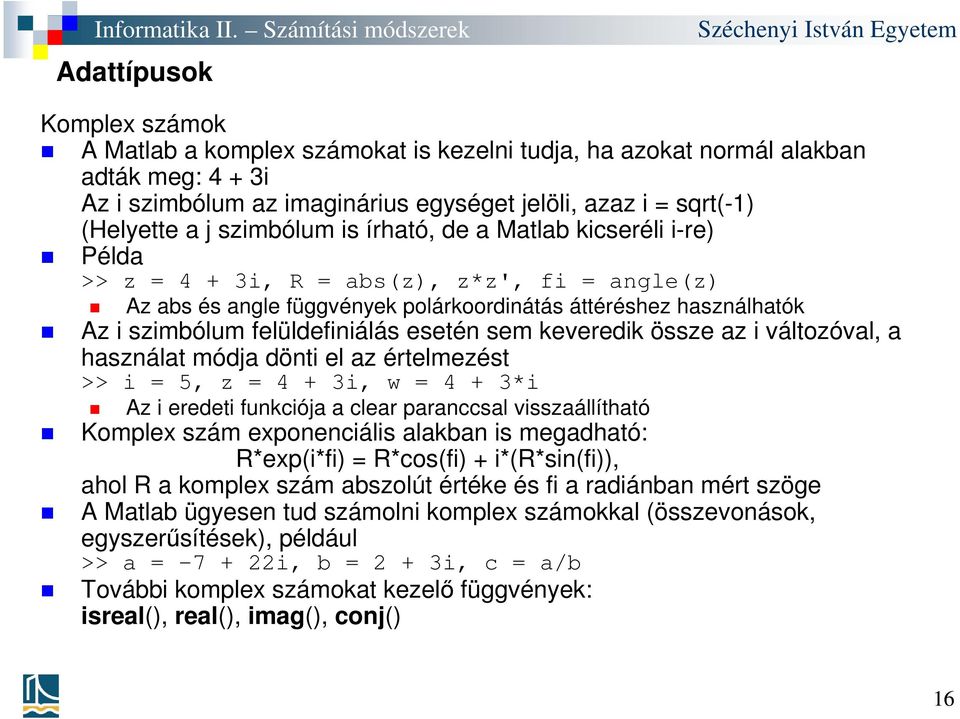 Informatika II. – Számítási módszerek
Széchenyi István Egyetem

Adattípusok

Komplex számok

A Matlab a komplex számokat is kezelni tudja, ha azokat normál alakban adták meg: 4 + 3i
Az i szimbólum az imaginárius egységet jelöli, azaz i = sqrt(-1)
(Helyette a j szimbólum is írható, de a Matlab kicseréli i-re)

Példa
>> z = 4 + 3i, R = abs(z), z*z', fi = angle(z)

Az abs és angle függvények polárkoordinátás áttéréshez használhatók

Az i szimbólum felüldefiniálás esetén sem keveredik össze az i változóval, a használat módja dönti el az értelmezést
>> i = 5, z = 4 + 3i, w = 4 + 3*i

Az i eredeti funkciója a clear paranccsal visszaállítható

Komplex szám exponenciális alakban is megadható:
R*exp(i*fi) = R*cos(fi) + i*(R*sin(fi)),
ahol R a komplex szám abszolút értéke és fi a radiánban mért szöge

A Matlab ügyesen tud számolni komplex számokkal (összevonások, egyszerűsítések), például
>> a = -7 + 22i, b = 2 + 3i, c = a/b

További komplex számokat kezelő függvények:
isreal(), real(), imag(), conj()

16